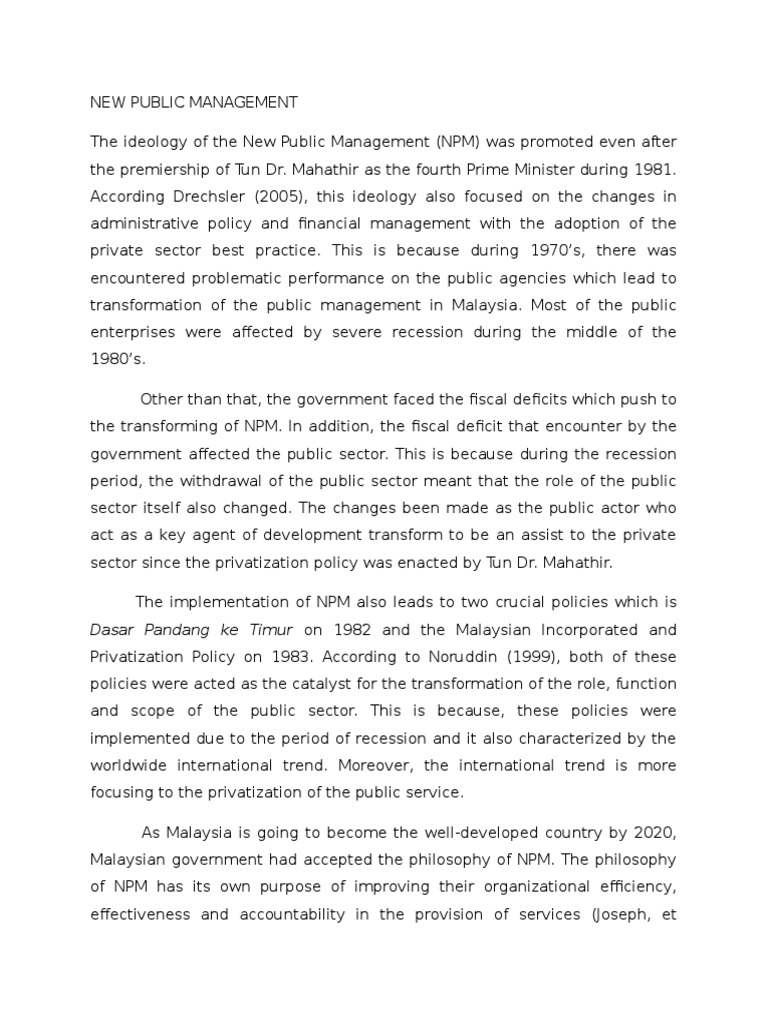 NEW PUBLIC MANAGEMENT

The ideology of the New Public Management (NPM) was promoted even after the premiership of Tun Dr. Mahathir as the fourth Prime Minister during 1981. According Drechsler (2005), this ideology also focused on the changes in administrative policy and financial management with the adoption of the private sector best practice. This is because during 1970's, there was encountered problematic performance on the public agencies which lead to transformation of the public management in Malaysia. Most of the public enterprises were affected by severe recession during the middle of the 1980's.

Other than that, the government faced the fiscal deficits which push to the transforming of NPM. In addition, the fiscal deficit that encounter by the government affected the public sector. This is because during the recession period, the withdrawal of the public sector meant that the role of the public sector itself also changed. The changes been made as the public actor who act as a key agent of development transform to be an assist to the private sector since the privatization policy was enacted by Tun Dr. Mahathir.

The implementation of NPM also leads to two crucial policies which is Dasar Pandang ke Timur on 1982 and the Malaysian Incorporated and Privatization Policy on 1983. According to Noruddin (1999), both of these policies were acted as the catalyst for the transformation of the role, function and scope of the public sector. This is because, these policies were implemented due to the period of recession and it also characterized by the worldwide international trend. Moreover, the international trend is more focusing to the privatization of the public service.

As Malaysia is going to become the well-developed country by 2020, Malaysian government had accepted the philosophy of NPM. The philosophy of NPM has its own purpose of improving their organizational efficiency, effectiveness and accountability in the provision of services (Joseph, et